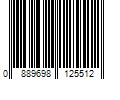 0 889698 125512